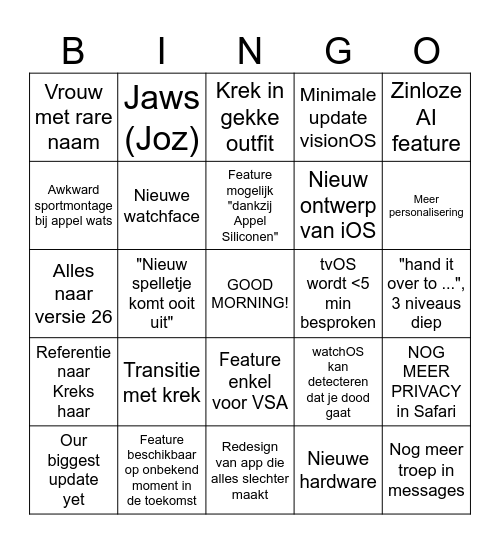 | B | I | N | G | O |
|---|---|---|---|---|
| Vrouw met rare naam | Jaws (Joz) | Krek in gekke outfit | Minimale update visionOS | Zinloze AI feature |
| Awkward sportmontage bij appel wats | Nieuwe watchface | Feature mogelijk "dankzij Appel Siliconen" | Nieuw ontwerp van iOS | Meer personalisering |
| Alles naar versie 26 | "Nieuw spelletje komt ooit uit" | GOOD MORNING! | tvOS wordt <5 min besproken | "hand it over to ...", 3 niveaus diep |
| Referentie naar Kreks haar | Transitie met krek | Feature enkel voor VSA | watchOS kan detecteren dat je dood gaat | NOG MEER PRIVACY in Safari |
| Our biggest update yet | Feature beschikbaar op onbekend moment in de toekomst | Redesign van app die alles slechter maakt | Nieuwe hardware | Nog meer troep in messages |